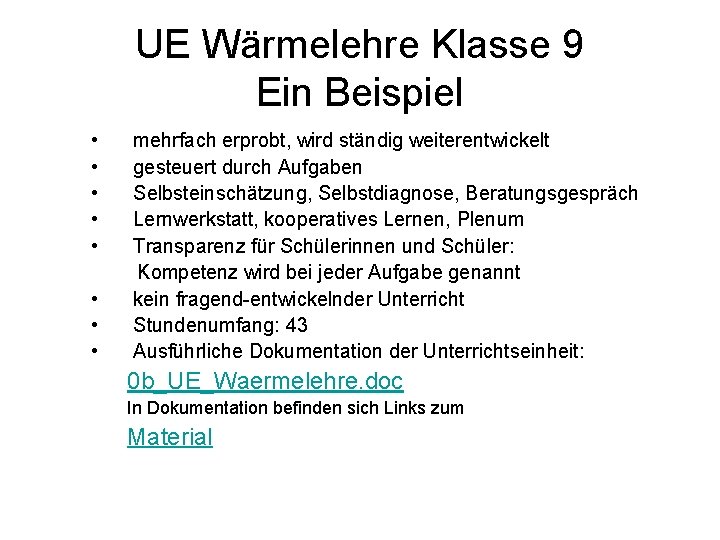 UE Wärmelehre Klasse 9
Ein Beispiel

• mehrfach erprobt, wird ständig weiterentwickelt
• gesteuert durch Aufgaben
• Selbsteinschätzung, Selbstdiagnose, Beratungsgespräch
• Lernwerkstatt, kooperatives Lernen, Plenum
• Transparenz für Schülerinnen und Schüler: Kompetenz wird bei jeder Aufgabe genannt
• kein fragend-entwickelnder Unterricht
• Stundenumfang: 43
• Ausführliche Dokumentation der Unterrichtseinheit:

0b_UE_Waermelehre.doc

In Dokumentation befinden sich Links zum

Material